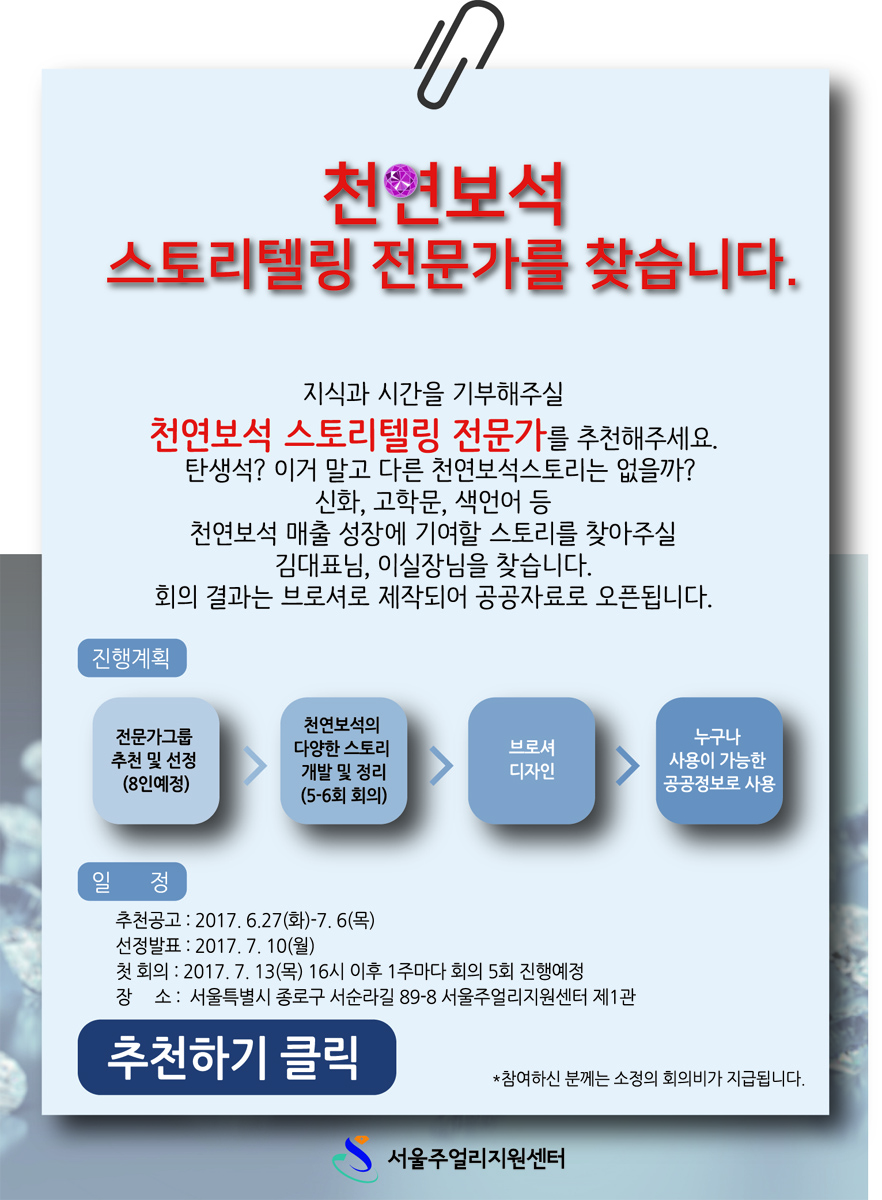 천연보석
스토리텔링 전문가를 찾습니다.

지식과 시간을 기부해주실
천연보석 스토리텔링 전문가를 추천해주세요.
탄생석? 이거 말고 다른 천연보석스토리는 없을까?
신화, 고학문, 색언어 등
천연보석 매출 성장에 기여할 스토리를 찾아주실
김대표님, 이실장님을 찾습니다.
회의 결과는 브로셔로 제작되어 공공자료로 오픈됩니다.

진행계획

전문가그룹 추천 및 선정 (8인예정)

천연보석의 다양한 스토리 개발 및 정리 (5-6회 회의)

브로셔 디자인

누구나 사용이 가능한 공공정보로 사용

일 정

추천공고 : 2017. 6.27(화)-7. 6(목)
선정발표 : 2017. 7. 10(월)
첫 회의 : 2017. 7. 13(목) 16시 이후 1주마다 회의 5회 진행예정
장 소 : 서울특별시 종로구 서순라길 89-8 서울주얼리지원센터 제1관

추천하기 클릭

*참여하신 분께는 소정의 회의비가 지급됩니다.

서울주얼리지원센터